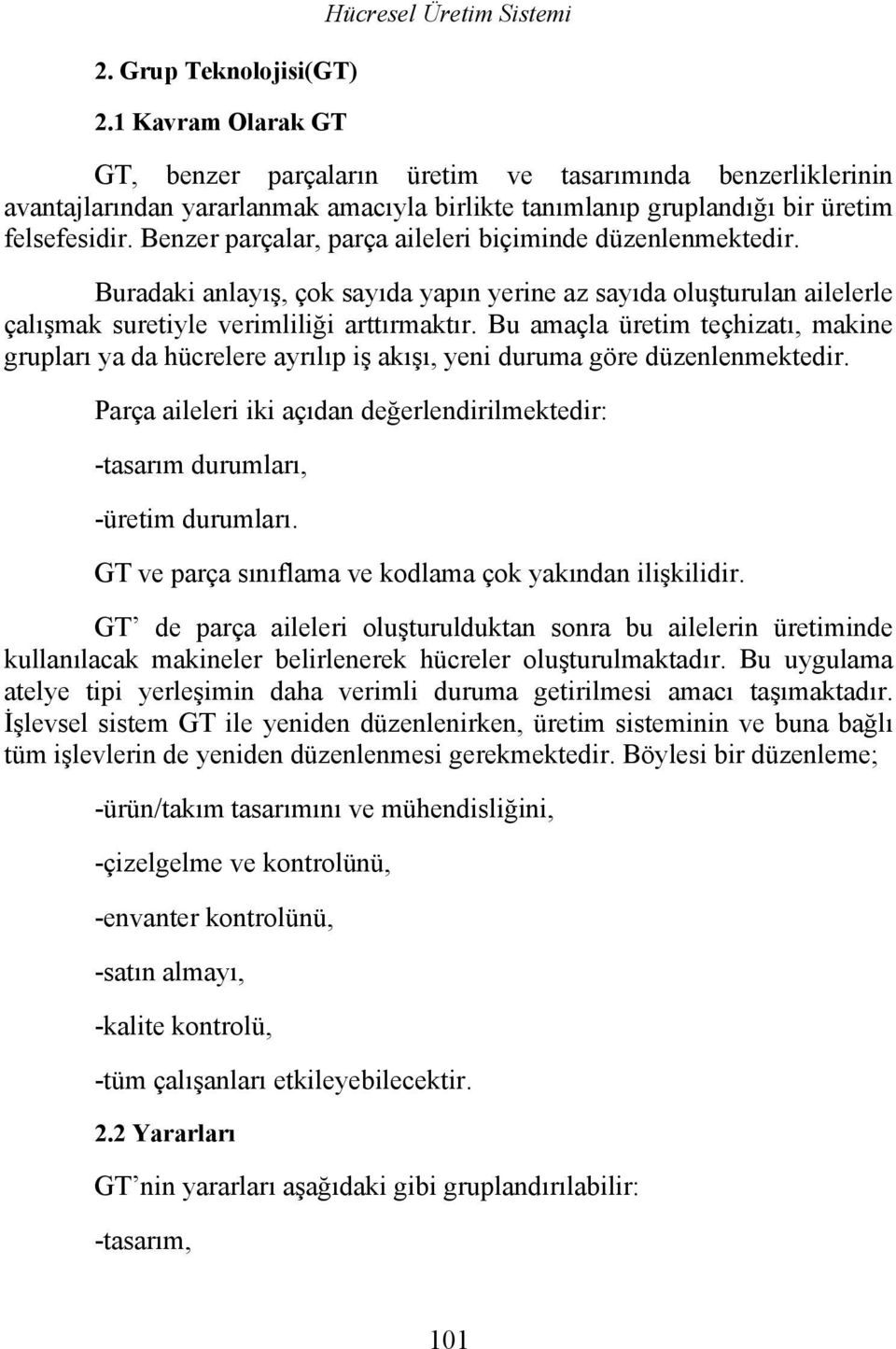 Hücresel Üretim Sistemi

2. Grup Teknolojisi(GT)

2.1 Kavram Olarak GT

GT, benzer parçaların üretim ve tasarımında benzerliklerinin avantajlarından yararlanmak amacıyla birlikte tanımlanıp gruplandığı bir üretim felsefesidir. Benzer parçalar, parça aileleri biçiminde düzenlenmektedir.

Buradaki anlayış, çok sayıda yapın yerine az sayıda oluşturulan ailelerle çalışmak suretiyle verimliliği arttırmaktır. Bu amaçla üretim teçhizatı, makine grupları ya da hücrelere ayrılıp iş akışı, yeni duruma göre düzenlenmektedir.

Parça aileleri iki açıdan değerlendirilmektedir:

-tasarım durumları,

-üretim durumları.

GT ve parça sınıflama ve kodlama çok yakından ilişkilidir.

GT’ de parça aileleri oluşturulduktan sonra bu ailelerin üretiminde kullanılacak makineler belirlenerek hücreler oluşturulmaktadır. Bu uygulama atelye tipi yerleşimin daha verimli duruma getirilmesi amacı taşımaktadır. İşlevsel sistem GT ile yeniden düzenlenirken, üretim sisteminin ve buna bağlı tüm işlevlerin de yeniden düzenlenmesi gerekmektedir. Böylesi bir düzenleme;

-ürün/takım tasarımını ve mühendisliğini,

-çizelgelme ve kontrolünü,

-envanter kontrolünü,

-satın almayı,

-kalite kontrolü,

-tüm çalışanları etkileyebilecektir.

2.2 Yararları

GT’nin yararları aşağıdaki gibi gruplandırılabilir:

-tasarım,

101